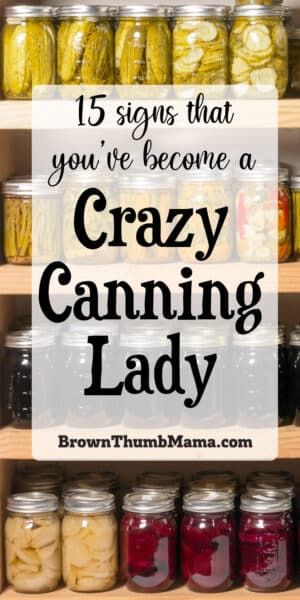 15 signs that you've become a

Crazy Canning Lady

BrownThumbMama.com